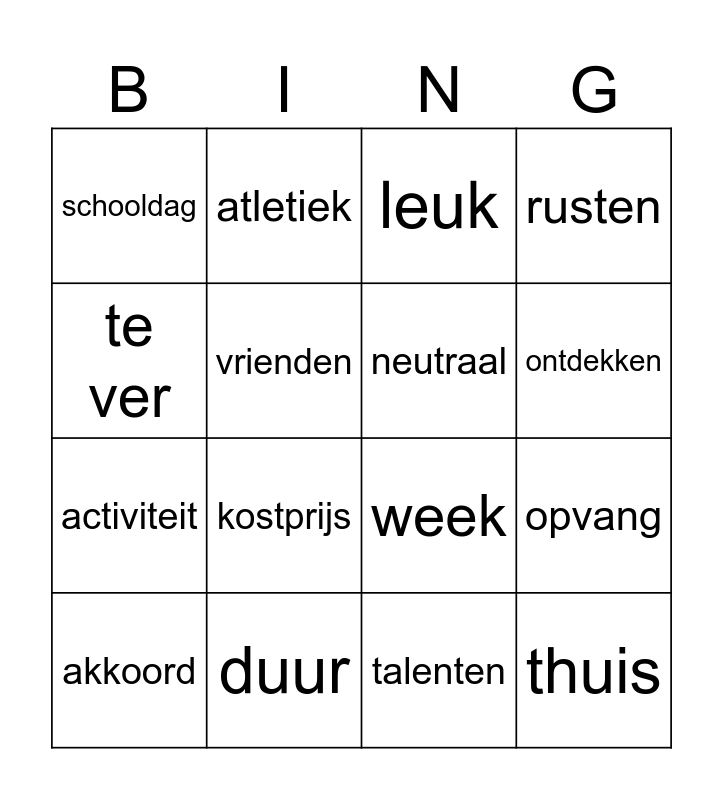 | B | I | N | G |
|---|---|---|---|
| schooldag | atletiek | leuk | rusten |
| te ver | vrienden | neutraal | ontdekken |
| activiteit | kostprijs | week | opvang |
| akkoord | duur | talenten | thuis |